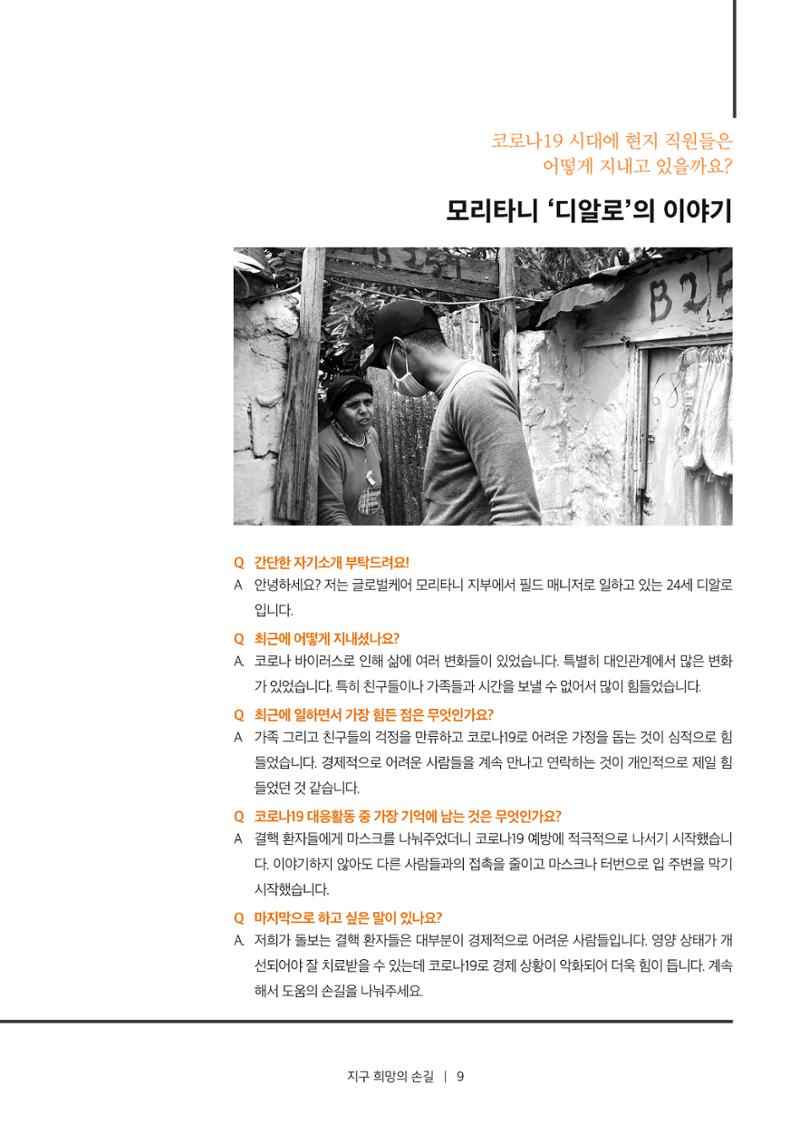 코로나19 시대에 현지 직원들은
어떻게 지내고 있을까요?

모리타니 '디알로'의 이야기

Q 간단한 자기소개 부탁드려요!
A 안녕하세요? 저는 글로벌케어 모리타니 지부에서 필드 매니저로 일하고 있는 24세 디알로입니다.

Q 최근에 어떻게 지내셨나요?
A. 코로나 바이러스로 인해 삶에 여러 변화들이 있었습니다. 특별히 대인관계에서 많은 변화가 있었습니다. 특히 친구들이나 가족들과 시간을 보낼 수 없어서 많이 힘들었습니다.

Q 최근에 일하면서 가장 힘든 점은 무엇인가요?
A 가족 그리고 친구들의 걱정을 만류하고 코로나19로 어려운 가정을 돕는 것이 심적으로 힘들었습니다. 경제적으로 어려운 사람들을 계속 만나고 연락하는 것이 개인적으로 제일 힘들었던 것 같습니다.

Q 코로나19 대응활동 중 가장 기억에 남는 것은 무엇인가요?
A 결핵 환자들에게 마스크를 나눠주었더니 코로나19 예방에 적극적으로 나서기 시작했습니다. 이야기하지 않아도 다른 사람들과의 접촉을 줄이고 마스크나 터번으로 입 주변을 막기 시작했습니다.

Q 마지막으로 하고 싶은 말이 있나요?
A. 저희가 돌보는 결핵 환자들은 대부분이 경제적으로 어려운 사람들입니다. 영양 상태가 개선되어야 잘 치료받을 수 있는데 코로나19로 경제 상황이 악화되어 더욱 힘이 듭니다. 계속해서 도움의 손길을 나눠주세요.

지구 희망의 손길 | 9